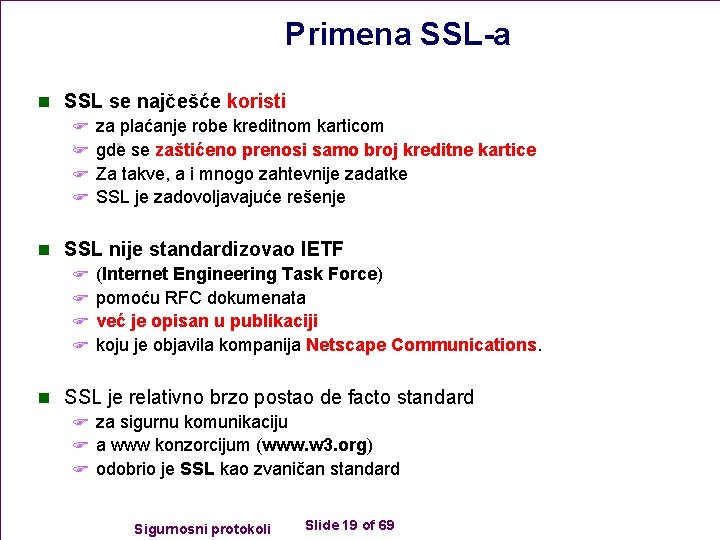 Primena SSL-a

SSL se najčešće koristi
za plaćanje robe kreditnom karticom
gde se zaštićeno prenosi samo broj kreditne kartice
Za takve, a i mnogo zahtevnije zadatke
SSL je zadovoljavajuće rešenje

SSL nije standardizovao IETF
(Internet Engineering Task Force)
pomoću RFC dokumenata
već je opisan u publikaciji
koju je objavila kompanija Netscape Communications.

SSL je relativno brzo postao de facto standard
za sigurnu komunikaciju
a www konzorcijum (www.w3.org)
odobrio je SSL kao zvaničan standard

Sigurnosni protokoli
Slide 19 of 69